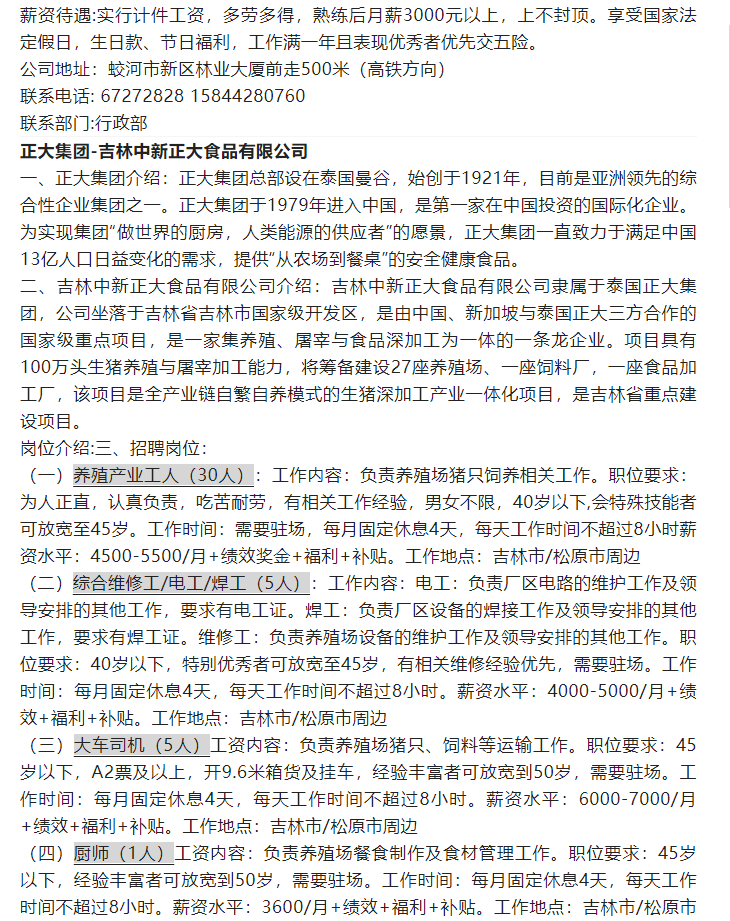 薪资待遇:实行计件工资，多劳多得，熟练后月薪3000元以上，上不封顶。享受国家法定假日，生日款、节日福利，工作满一年且表现优秀者优先交五险。
公司地址：蛟河市新区林业大厦前走500米（高铁方向）
联系电话: 67272828 15844280760
联系部门:行政部

正大集团-吉林中新正大食品有限公司

一、正大集团介绍：正大集团总部设在泰国曼谷，始创于1921年，目前是亚洲领先的综合性企业集团之一。正大集团于1979年进入中国，是第一家在中国投资的国际化企业。为实现集团“做世界的厨房，人类能源的供应者”的愿景，正大集团一直致力于满足中国13亿人口日益变化的需求，提供“从农场到餐桌”的安全健康食品。

二、吉林中新正大食品有限公司介绍：吉林中新正大食品有限公司隶属于泰国正大集团，公司坐落于吉林省吉林市国家级开发区，是由中国、新加坡与泰国正大三方合作的国家级重点项目，是一家集养殖、屠宰与食品深加工为一体的一条龙企业。项目具有100万头生猪养殖与屠宰加工能力，将筹备建设27座养殖场、一座饲料厂，一座食品加工厂，该项目是全产业链自繁自养模式的生猪深加工产业一体化项目，是吉林省重点建设项目。

岗位介绍:三、招聘岗位:

（一）养殖产业工人（30人）：工作内容：负责养殖场猪只饲养相关工作。职位要求：为人正直，认真负责，吃苦耐劳，有相关工作经验，男女不限，40岁以下,会特殊技能者可放宽至45岁。工作时间：需要驻场，每月固定休息4天，每天工作时间不超过8小时薪资水平：4500-5500/月+绩效奖金+福利+补贴。工作地点：吉林市/松原市周边

（二）综合维修工/电工/焊工（5人）：工作内容：电工：负责厂区电路的维护工作及领导安排的其他工作，要求有电工证。焊工：负责厂区设备的焊接工作及领导安排的其他工作，要求有焊工证。维修工：负责养殖场设备的维护工作及领导安排的其他工作。职位要求：40岁以下，特别优秀者可放宽至45岁，有相关维修经验优先，需要驻场。工作时间：每月固定休息4天，每天工作时间不超过8小时。薪资水平：4000-5000/月+绩效+福利+补贴。工作地点：吉林市/松原市周边

（三）大车司机（5人）工资内容：负责养殖场猪只、饲料等运输工作。职位要求：45岁以下，A2票及以上，开9.6米箱货及挂车，经验丰富者可放宽到50岁，需要驻场。工作时间：每月固定休息4天，每天工作时间不超过8小时。薪资水平：6000-7000/月+绩效+福利+补贴。工作地点：吉林市/松原市周边

（四）厨师（1人）工资内容：负责养殖场餐食制作及食材管理工作。职位要求：45岁以下，经验丰富者可放宽到50岁，需要驻场。工作时间：每月固定休息4天，每天工作时间不超过8小时。薪资水平：3600/月+绩效+福利+补贴。工作地点：吉林市/松原市